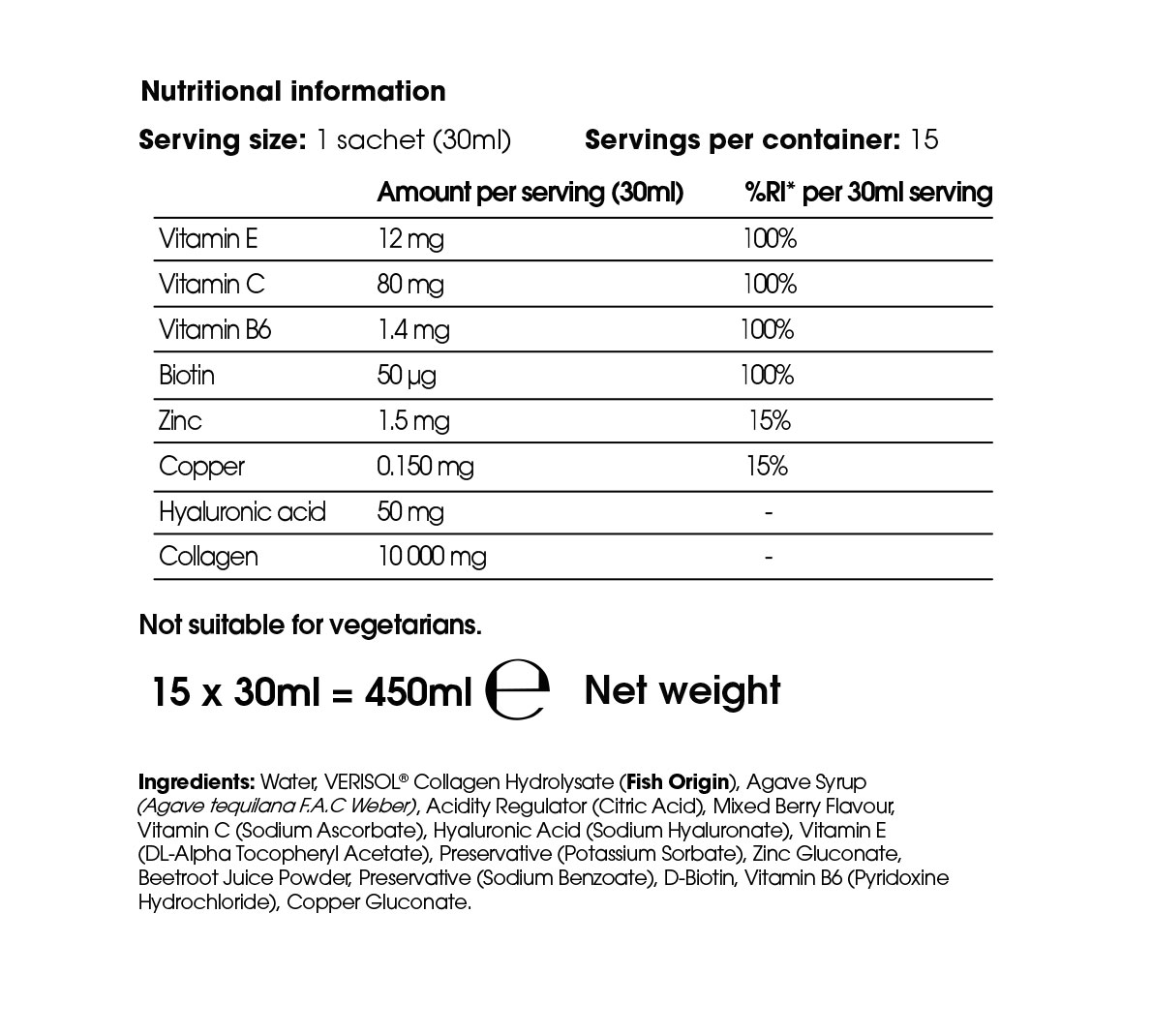 Nutritional information

Serving size: 1 sachet (30ml) Servings per container: 15

| | Amount per serving (30ml) | %RI* per 30ml serving |
|---|---|---|
| Vitamin E | 12 mg | 100% |
| Vitamin C | 80 mg | 100% |
| Vitamin B6 | 1.4 mg | 100% |
| Biotin | 50 µg | 100% |
| Zinc | 1.5 mg | 15% |
| Copper | 0.150 mg | 15% |
| Hyaluronic acid | 50 mg | - |
| Collagen | 10 000 mg | - |

Not suitable for vegetarians.

15 x 30ml = 450ml ℮ Net weight

Ingredients: Water, VERISOL® Collagen Hydrolysate (Fish Origin), Agave Syrup (Agave tequilana F.A.C Weber), Acidity Regulator (Citric Acid), Mixed Berry Flavour, Vitamin C (Sodium Ascorbate), Hyaluronic Acid (Sodium Hyaluronate), Vitamin E (DL-Alpha Tocopheryl Acetate), Preservative (Potassium Sorbate), Zinc Gluconate, Beetroot Juice Powder, Preservative (Sodium Benzoate), D-Biotin, Vitamin B6 (Pyridoxine Hydrochloride), Copper Gluconate.